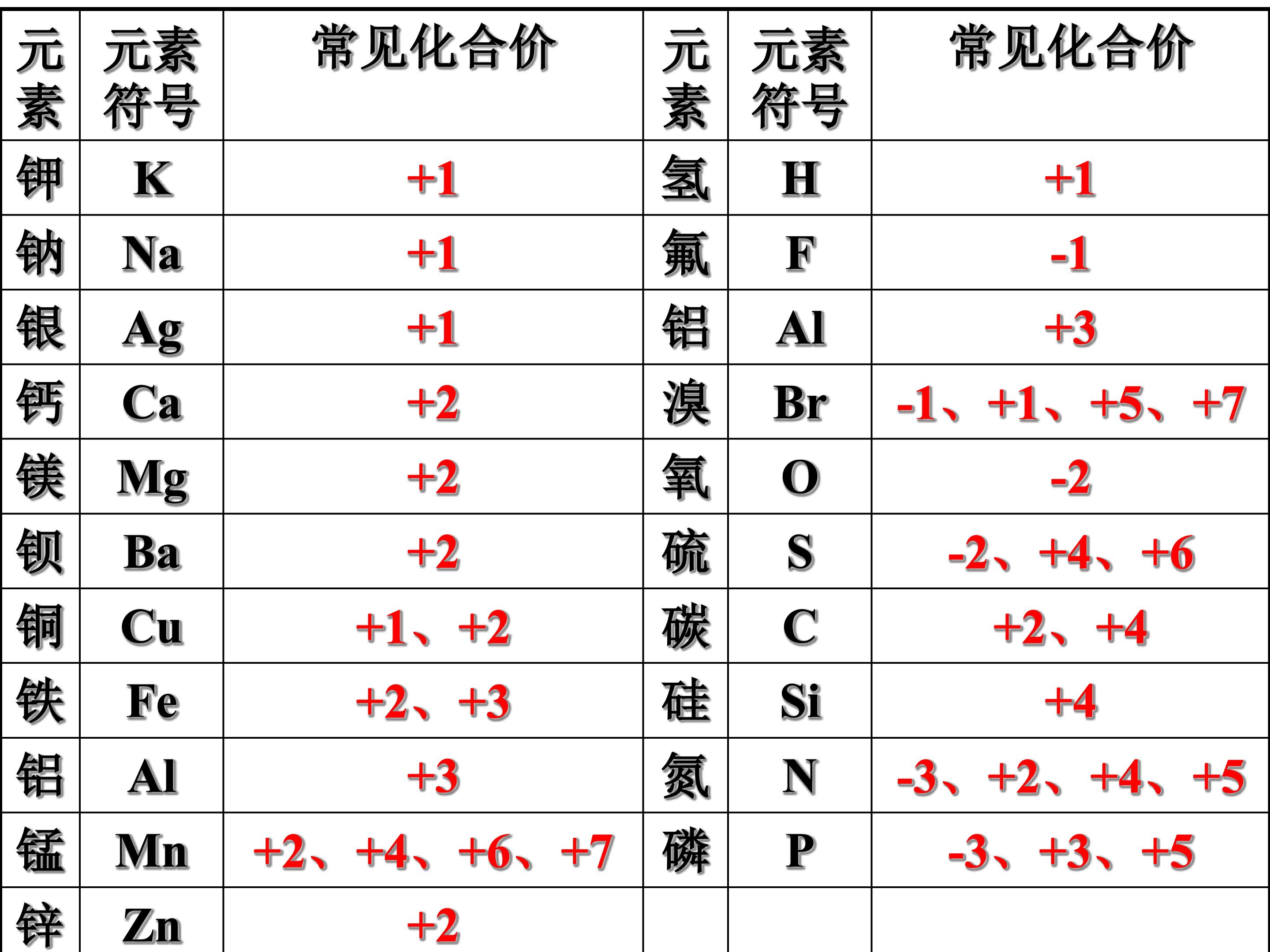 | 元素 | 元素符号 | 常见化合价 | 元素 | 元素符号 | 常见化合价 |
|---|---|---|---|---|---|
| 钾 | K | +1 | 氢 | H | +1 |
| 钠 | Na | +1 | 氟 | F | -1 |
| 银 | Ag | +1 | 铝 | Al | +3 |
| 钙 | Ca | +2 | 溴 | Br | -1、+1、+5、+7 |
| 镁 | Mg | +2 | 氧 | O | -2 |
| 钡 | Ba | +2 | 硫 | S | -2、+4、+6 |
| 铜 | Cu | +1、+2 | 碳 | C | +2、+4 |
| 铁 | Fe | +2、+3 | 硅 | Si | +4 |
| 铝 | Al | +3 | 氮 | N | -3、+2、+4、+5 |
| 锰 | Mn | +2、+4、+6、+7 | 磷 | P | -3、+3、+5 |
| 锌 | Zn | +2 | | | |